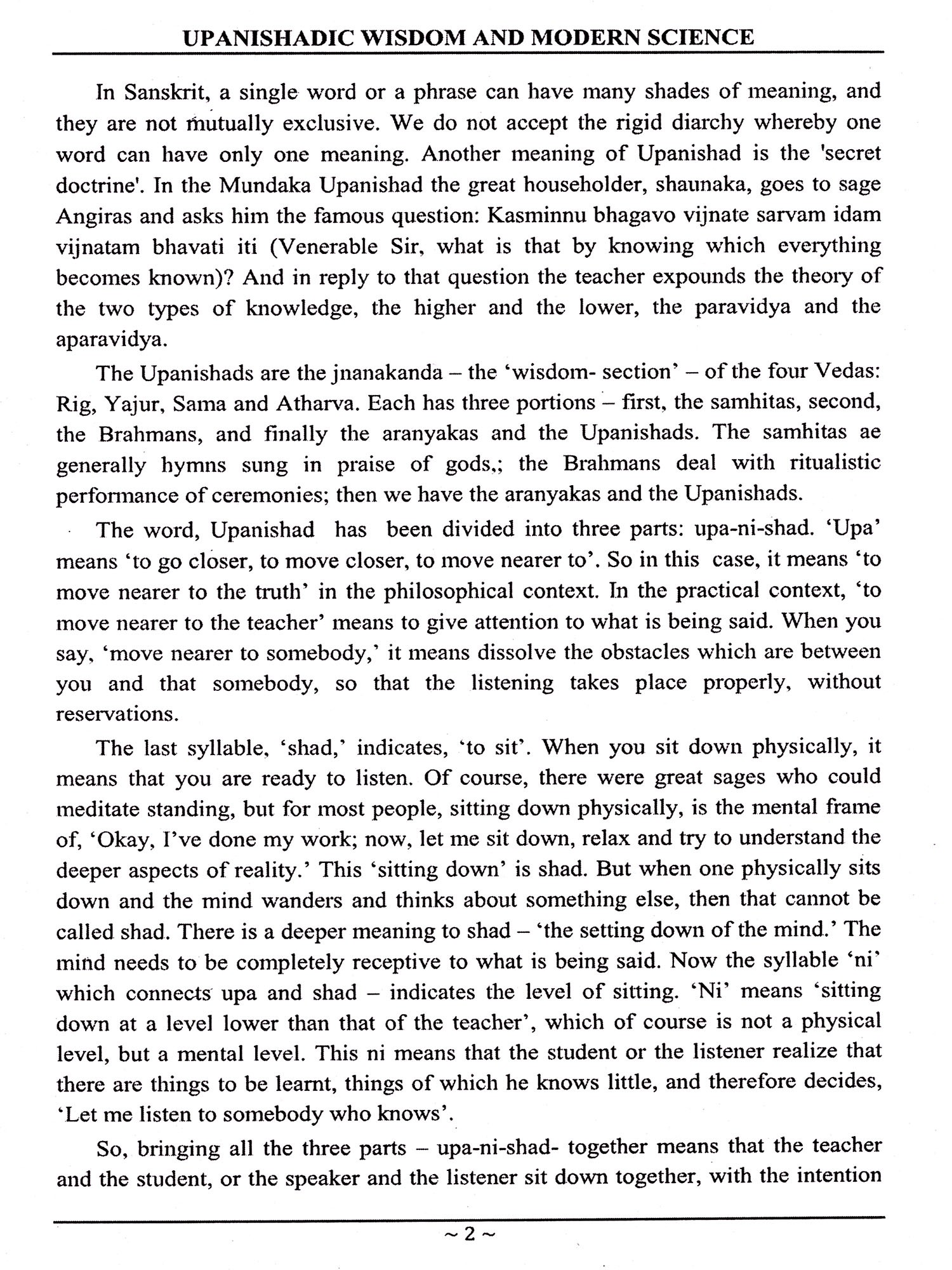 UPANISHADIC WISDOM AND MODERN SCIENCE

In Sanskrit, a single word or a phrase can have many shades of meaning, and they are not mutually exclusive. We do not accept the rigid diarchy whereby one word can have only one meaning. Another meaning of Upanishad is the 'secret doctrine'. In the Mundaka Upanishad the great householder, shaunaka, goes to sage Angiras and asks him the famous question: Kasminnu bhagavo vijnate sarvam idam vijnatam bhavati iti (Venerable Sir, what is that by knowing which everything becomes known)? And in reply to that question the teacher expounds the theory of the two types of knowledge, the higher and the lower, the paravidya and the aparavidya.

The Upanishads are the jnanakanda – the 'wisdom- section' – of the four Vedas: Rig, Yajur, Sama and Atharva. Each has three portions – first, the samhitas, second, the Brahmans, and finally the aranyakas and the Upanishads. The samhitas ae generally hymns sung in praise of gods,; the Brahmans deal with ritualistic performance of ceremonies; then we have the aranyakas and the Upanishads.

The word, Upanishad has been divided into three parts: upa-ni-shad. 'Upa' means 'to go closer, to move closer, to move nearer to'. So in this case, it means 'to move nearer to the truth' in the philosophical context. In the practical context, 'to move nearer to the teacher' means to give attention to what is being said. When you say, 'move nearer to somebody,' it means dissolve the obstacles which are between you and that somebody, so that the listening takes place properly, without reservations.

The last syllable, 'shad,' indicates, 'to sit'. When you sit down physically, it means that you are ready to listen. Of course, there were great sages who could meditate standing, but for most people, sitting down physically, is the mental frame of, 'Okay, I've done my work; now, let me sit down, relax and try to understand the deeper aspects of reality.' This 'sitting down' is shad. But when one physically sits down and the mind wanders and thinks about something else, then that cannot be called shad. There is a deeper meaning to shad – 'the setting down of the mind.' The mind needs to be completely receptive to what is being said. Now the syllable 'ni' which connects upa and shad – indicates the level of sitting. 'Ni' means 'sitting down at a level lower than that of the teacher', which of course is not a physical level, but a mental level. This ni means that the student or the listener realize that there are things to be learnt, things of which he knows little, and therefore decides, 'Let me listen to somebody who knows'.

So, bringing all the three parts – upa-ni-shad- together means that the teacher and the student, or the speaker and the listener sit down together, with the intention

~ 2 ~